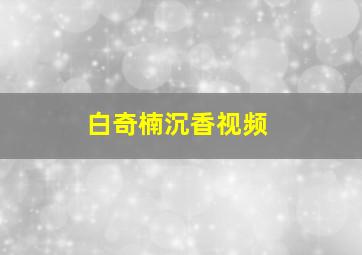 白奇楠沉香视频